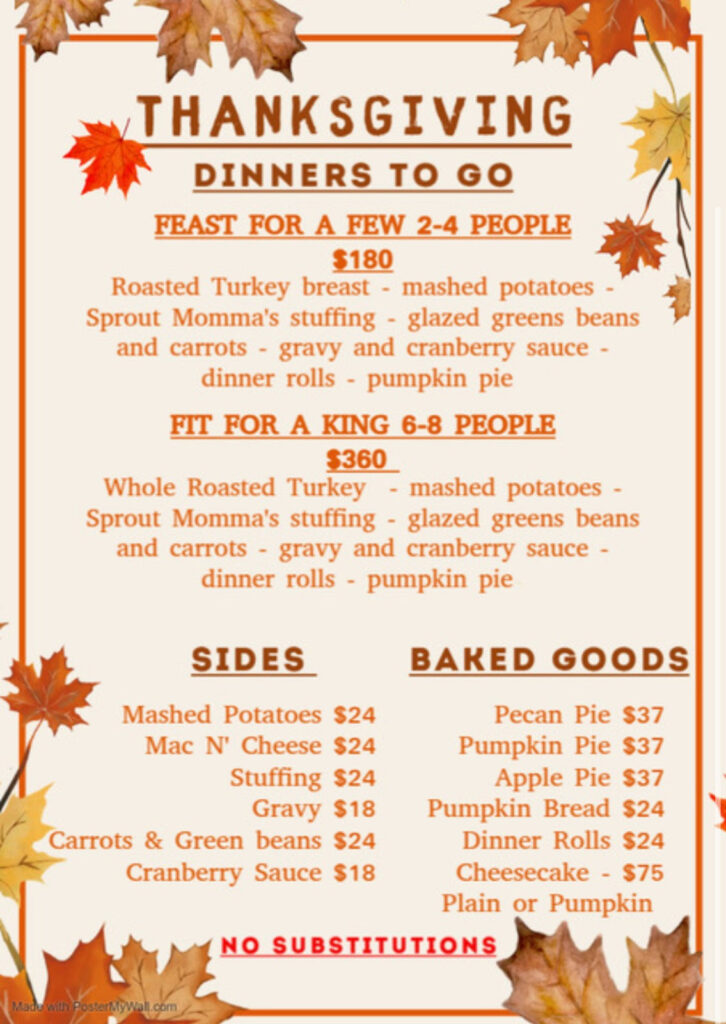 THANKSGIVING

DINNERS TO GO

FEAST FOR A FEW 2-4 PEOPLE

$180

Roasted Turkey breast - mashed potatoes - Sprout Momma's stuffing - glazed greens beans and carrots - gravy and cranberry sauce - dinner rolls - pumpkin pie

FIT FOR A KING 6-8 PEOPLE

$360

Whole Roasted Turkey - mashed potatoes - Sprout Momma's stuffing - glazed greens beans and carrots - gravy and cranberry sauce - dinner rolls - pumpkin pie

SIDES

Mashed Potatoes $24
Mac N' Cheese $24
Stuffing $24
Gravy $18
Carrots & Green beans $24
Cranberry Sauce $18

BAKED GOODS

Pecan Pie $37
Pumpkin Pie $37
Apple Pie $37
Pumpkin Bread $24
Dinner Rolls $24
Cheesecake - $75
Plain or Pumpkin

NO SUBSTITUTIONS

Made with PosterMyWall.com